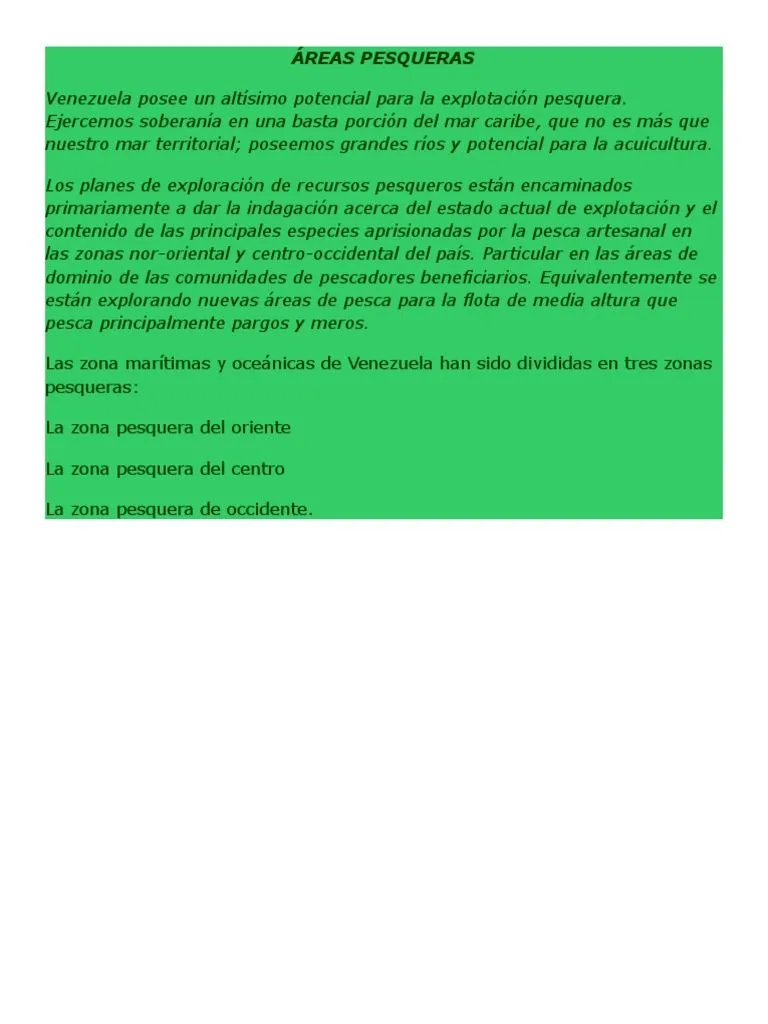 ÁREAS PESQUERAS

Venezuela posee un altísimo potencial para la explotación pesquera. Ejercemos soberanía en una basta porción del mar caribe, que no es más que nuestro mar territorial; poseemos grandes ríos y potencial para la acuicultura.

Los planes de exploración de recursos pesqueros están encaminados primariamente a dar la indagación acerca del estado actual de explotación y el contenido de las principales especies aprisionadas por la pesca artesanal en las zonas nor-oriental y centro-occidental del país. Particular en las áreas de dominio de las comunidades de pescadores beneficiarios. Equivalentemente se están explorando nuevas áreas de pesca para la flota de media altura que pesca principalmente pargos y meros.

Las zona marítimas y oceánicas de Venezuela han sido divididas en tres zonas pesqueras:

La zona pesquera del oriente

La zona pesquera del centro

La zona pesquera de occidente.